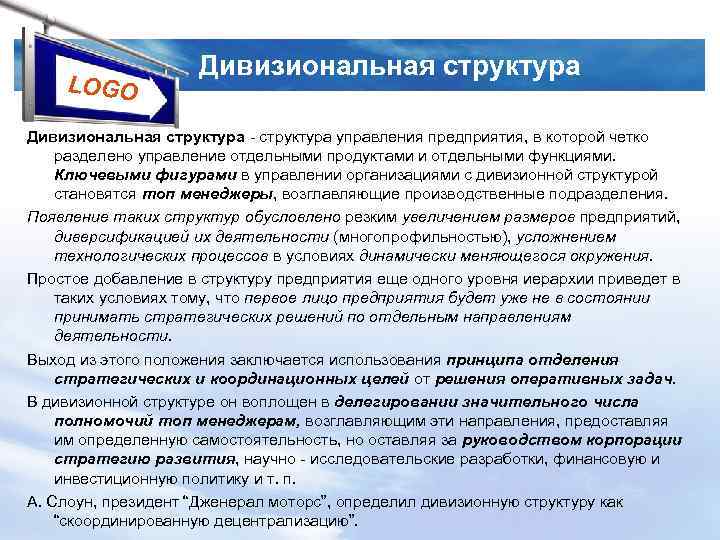 LOGO

Дивизиональная структура

Дивизиональная структура - структура управления предприятия, в которой четко разделено управление отдельными продуктами и отдельными функциями. Ключевыми фигурами в управлении организациями с дивизионной структурой становятся топ менеджеры, возглавляющие производственные подразделения.

Появление таких структур обусловлено резким увеличением размеров предприятий, диверсификацией их деятельности (многопрофильностью), усложнением технологических процессов в условиях динамически меняющегося окружения.

Простое добавление в структуру предприятия еще одного уровня иерархии приведет в таких условиях тому, что первое лицо предприятия будет уже не в состоянии принимать стратегических решений по отдельным направлениям деятельности.

Выход из этого положения заключается использования принципа отделения стратегических и координационных целей от решения оперативных задач.

В дивизионной структуре он воплощен в делегировании значительного числа полномочий топ менеджерам, возглавляющим эти направления, предоставляя им определенную самостоятельность, но оставляя за руководством корпорации стратегию развития, научно - исследовательские разработки, финансовую и инвестиционную политику и т. п.

А. Слоун, президент “Дженерал моторс”, определил дивизионную структуру как “скоординированную децентрализацию”.